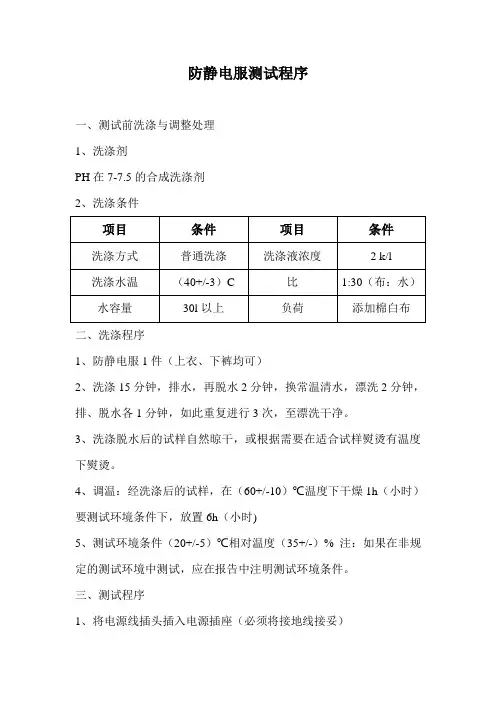 防静电服测试程序

一、测试前洗涤与调整处理

1、洗涤剂

PH 在 7-7.5 的合成洗涤剂

2、洗涤条件

| 项目 | 条件 | 项目 | 条件 |
|---|---|---|---|
| 洗涤方式 | 普通洗涤 | 洗涤液浓度 | 2 k/l |
| 洗涤水温 | （40+/-3）C | 比 | 1:30（布：水） |
| 水容量 | 30l 以上 | 负荷 | 添加棉白布 |

二、洗涤程序

1、防静电服 1 件（上衣、下裤均可）

2、洗涤 15 分钟，排水，再脱水 2 分钟，换常温清水，漂洗 2 分钟，排、脱水各 1 分钟，如此重复进行 3 次，至漂洗干净。

3、洗涤脱水后的试样自然晾干，或根据需要在适合试样熨烫有温度下熨烫。

4、调温：经洗涤后的试样，在（60+/-10）℃温度下干燥 1h（小时）要测试环境条件下，放置 6h（小时)

5、测试环境条件（20+/-5）℃相对温度（35+/-）% 注：如果在非规定的测试环境中测试，应在报告中注明测试环境条件。

三、测试程序

1、将电源线插头插入电源插座（必须将接地线接妥）